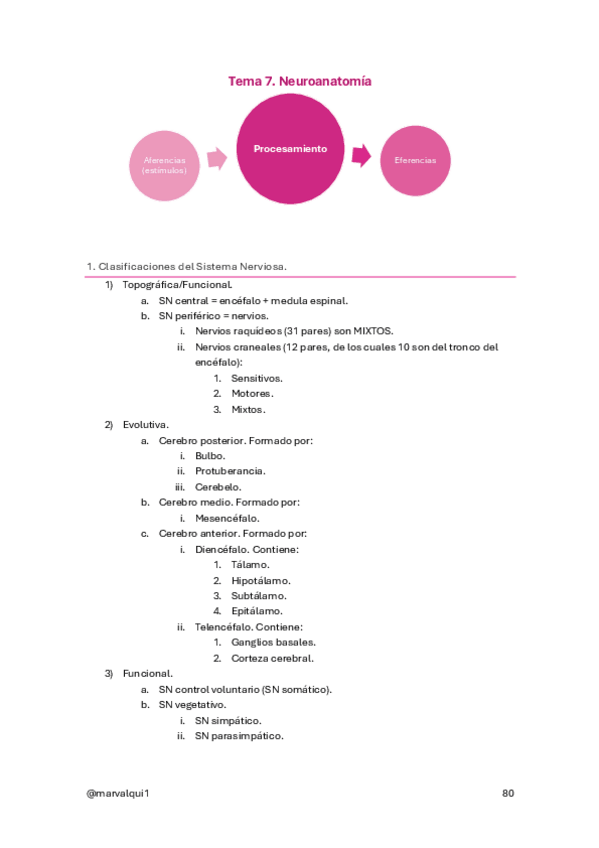 Tema 7. Neuroanatomía

Aferencias (estímulos)

Procesamiento

Eferencias

1. Clasificaciones del Sistema Nerviosa.

1) Topográfica/Funcional.
a. SN central = encéfalo + medula espinal.
b. SN periférico = nervios.
i. Nervios raquídeos (31 pares) son MIXTOS.
ii. Nervios craneales (12 pares, de los cuales 10 son del tronco del encéfalo):
1. Sensitivos.
2. Motores.
3. Mixtos.
2) Evolutiva.
a. Cerebro posterior. Formado por:
i. Bulbo.
ii. Protuberancia.
iii. Cerebelo.
b. Cerebro medio. Formado por:
i. Mesencéfalo.
c. Cerebro anterior. Formado por:
i. Diencéfalo. Contiene:
1. Tálamo.
2. Hipotálamo.
3. Subtálamo.
4. Epitálamo.
ii. Telencéfalo. Contiene:
1. Ganglios basales.
2. Corteza cerebral.
3) Funcional.
a. SN control voluntario (SN somático).
b. SN vegetativo.
i. SN simpático.
ii. SN parasimpático.

@marvalqui1

80